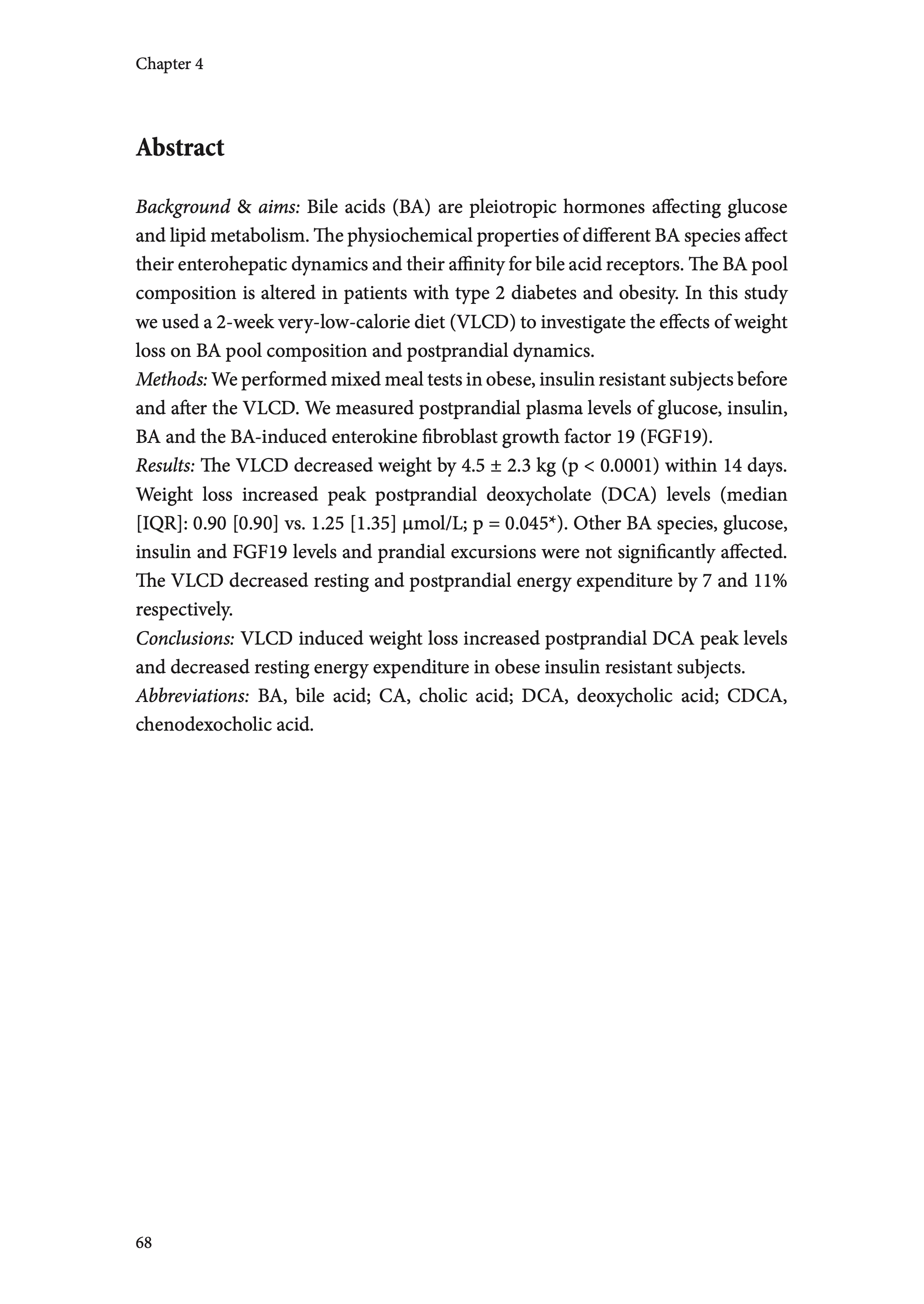 Chapter 4

Abstract

Background & aims: Bile acids (BA) are pleiotropic hormones affecting glucose and lipid metabolism. The physiochemical properties of different BA species affect their enterohepatic dynamics and their affinity for bile acid receptors. The BA pool composition is altered in patients with type 2 diabetes and obesity. In this study we used a 2-week very-low-calorie diet (VLCD) to investigate the effects of weight loss on BA pool composition and postprandial dynamics.
Methods: We performed mixed meal tests in obese, insulin resistant subjects before and after the VLCD. We measured postprandial plasma levels of glucose, insulin, BA and the BA-induced enterokine fibroblast growth factor 19 (FGF19).
Results: The VLCD decreased weight by 4.5 ± 2.3 kg (p < 0.0001) within 14 days. Weight loss increased peak postprandial deoxycholate (DCA) levels (median [IQR]: 0.90 [0.90] vs. 1.25 [1.35] μmol/L; p = 0.045*). Other BA species, glucose, insulin and FGF19 levels and prandial excursions were not significantly affected. The VLCD decreased resting and postprandial energy expenditure by 7 and 11% respectively.
Conclusions: VLCD induced weight loss increased postprandial DCA peak levels and decreased resting energy expenditure in obese insulin resistant subjects.
Abbreviations: BA, bile acid; CA, cholic acid; DCA, deoxycholic acid; CDCA, chenodexocholic acid.

68